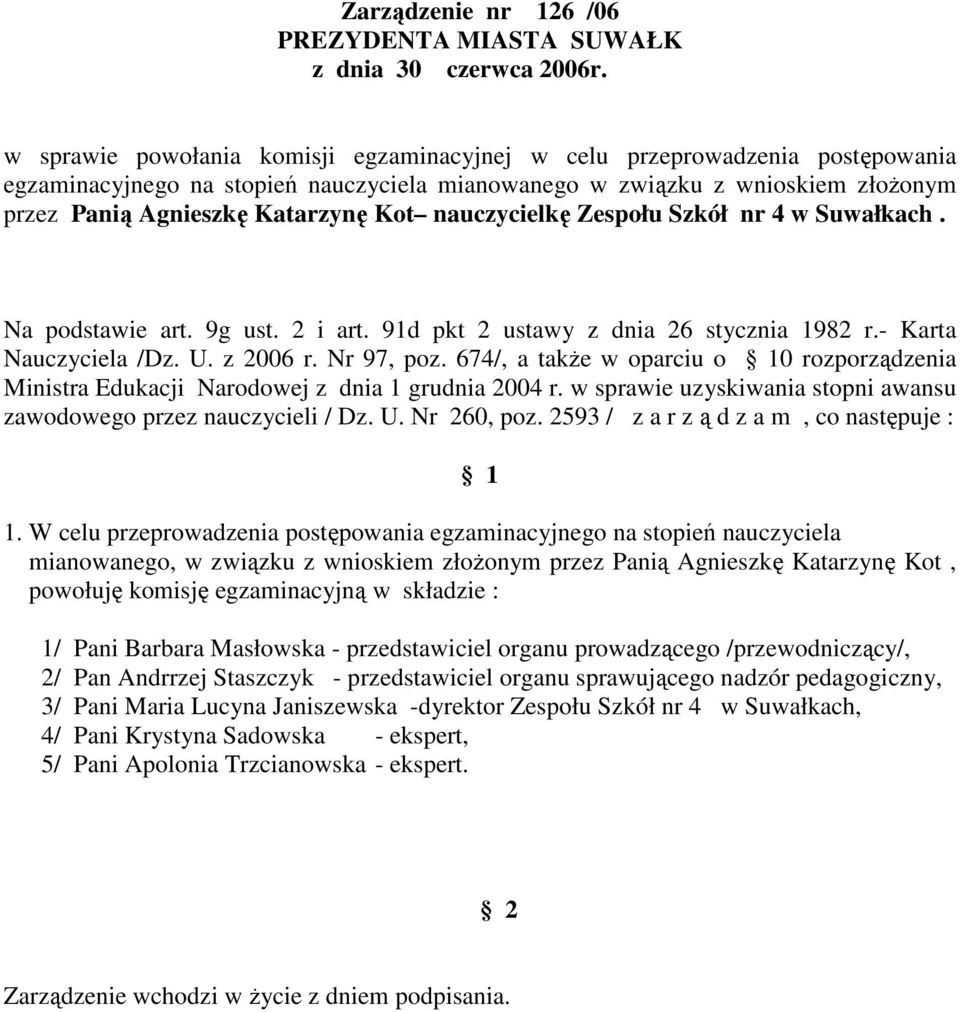 Zarządzenie nr 126 /06
PREZYDENTA MIASTA SUWAŁK
z dnia 30 czerwca 2006r.

w sprawie powołania komisji egzaminacyjnej w celu przeprowadzenia postępowania egzaminacyjnego na stopień nauczyciela mianowanego w związku z wnioskiem złożonym przez Panią Agnieszkę Katarzynę Kot– nauczycielkę Zespołu Szkół nr 4 w Suwałkach .

Na podstawie art. 9g ust. 2 i art. 91d pkt 2 ustawy z dnia 26 stycznia 1982 r.- Karta Nauczyciela /Dz. U. z 2006 r. Nr 97, poz. 674/, a także w oparciu o § 10 rozporządzenia Ministra Edukacji Narodowej z dnia 1 grudnia 2004 r. w sprawie uzyskiwania stopni awansu zawodowego przez nauczycieli / Dz. U. Nr 260, poz. 2593 / z a r z ą d z a m , co następuje :

§ 1

1. W celu przeprowadzenia postępowania egzaminacyjnego na stopień nauczyciela mianowanego, w związku z wnioskiem złożonym przez Panią Agnieszkę Katarzynę Kot , powołuję komisję egzaminacyjną w składzie :

1/ Pani Barbara Masłowska - przedstawiciel organu prowadzącego /przewodniczący/,
2/ Pan Andrrzej Staszczyk - przedstawiciel organu sprawującego nadzór pedagogiczny,
3/ Pani Maria Lucyna Janiszewska -dyrektor Zespołu Szkół nr 4 w Suwałkach,
4/ Pani Krystyna Sadowska - ekspert,
5/ Pani Apolonia Trzcianowska - ekspert.

§ 2

Zarządzenie wchodzi w życie z dniem podpisania.